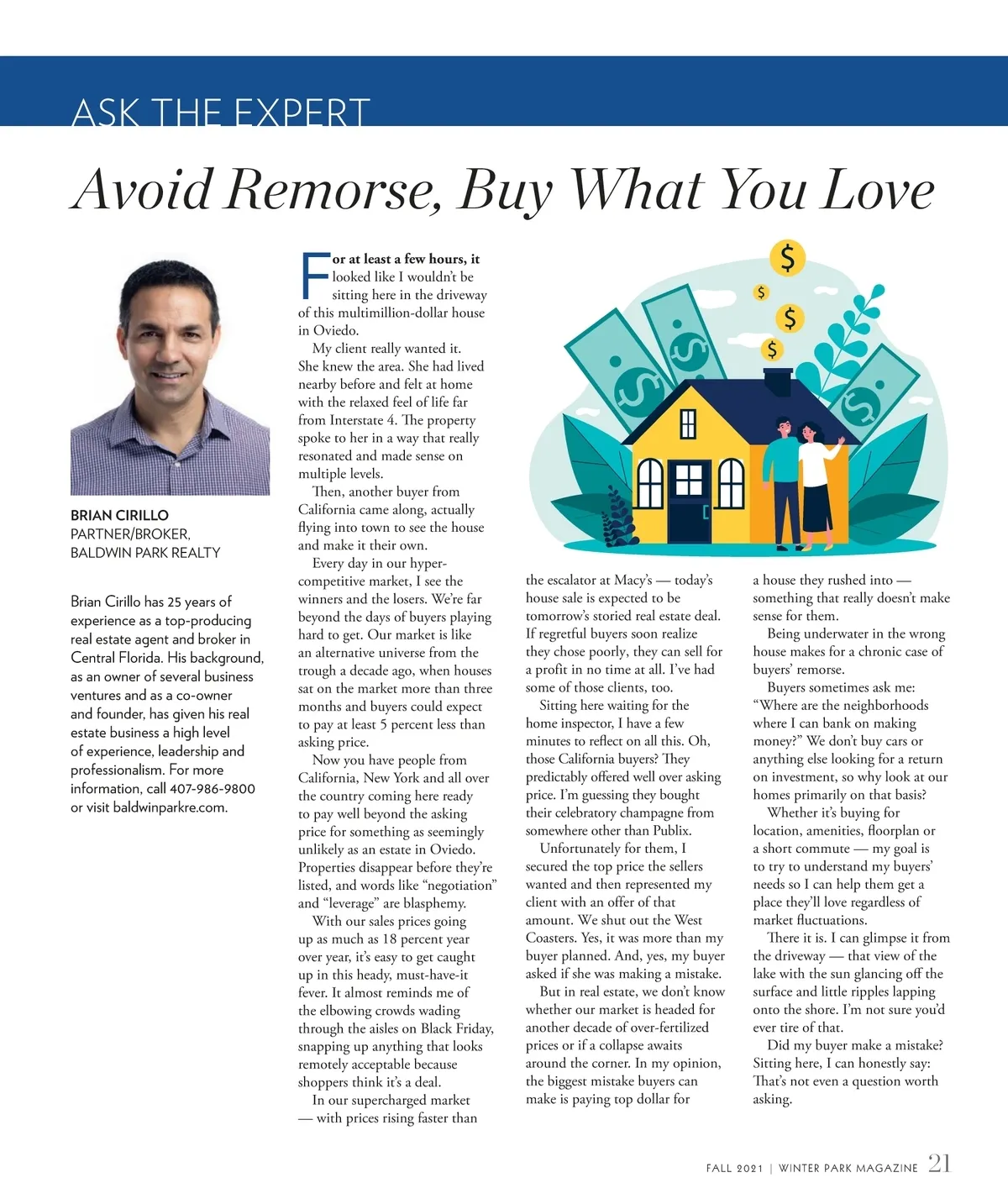 ASK THE EXPERT

Avoid Remorse, Buy What You Love

BRIAN CIRILLO
PARTNER/BROKER,
BALDWIN PARK REALTY

Brian Cirillo has 25 years of experience as a top-producing real estate agent and broker in Central Florida. His background, as an owner of several business ventures and as a co-owner and founder, has given his real estate business a high level of experience, leadership and professionalism. For more information, call 407-986-9800 or visit baldwinparkre.com.

For at least a few hours, it looked like I wouldn't be sitting here in the driveway of this multimillion-dollar house in Oviedo.

My client really wanted it. She knew the area. She had lived nearby before and felt at home with the relaxed feel of life far from Interstate 4. The property spoke to her in a way that really resonated and made sense on multiple levels.

Then, another buyer from California came along, actually flying into town to see the house and make it their own.

Every day in our hyper-competitive market, I see the winners and the losers. We're far beyond the days of buyers playing hard to get. Our market is like an alternative universe from the trough a decade ago, when houses sat on the market more than three months and buyers could expect to pay at least 5 percent less than asking price.

Now you have people from California, New York and all over the country coming here ready to pay well beyond the asking price for something as seemingly unlikely as an estate in Oviedo. Properties disappear before they're listed, and words like "negotiation" and "leverage" are blasphemy.

With our sales prices going up as much as 18 percent year over year, it's easy to get caught up in this heady, must-have-it fever. It almost reminds me of the elbowing crowds wading through the aisles on Black Friday, snapping up anything that looks remotely acceptable because shoppers think it's a deal.

In our supercharged market — with prices rising faster than the escalator at Macy's — today's house sale is expected to be tomorrow's storied real estate deal. If regretful buyers soon realize they chose poorly, they can sell for a profit in no time at all. I've had some of those clients, too.

Sitting here waiting for the home inspector, I have a few minutes to reflect on all this. Oh, those California buyers? They predictably offered well over asking price. I'm guessing they bought their celebratory champagne from somewhere other than Publix.

Unfortunately for them, I secured the top price the sellers wanted and then represented my client with an offer of that amount. We shut out the West Coasters. Yes, it was more than my buyer planned. And, yes, my buyer asked if she was making a mistake.

But in real estate, we don't know whether our market is headed for another decade of over-fertilized prices or if a collapse awaits around the corner. In my opinion, the biggest mistake buyers can make is paying top dollar for a house they rushed into — something that really doesn't make sense for them.

Being underwater in the wrong house makes for a chronic case of buyers' remorse.

Buyers sometimes ask me: "Where are the neighborhoods where I can bank on making money?" We don't buy cars or anything else looking for a return on investment, so why look at our homes primarily on that basis?

Whether it's buying for location, amenities, floorplan or a short commute — my goal is to try to understand my buyers' needs so I can help them get a place they'll love regardless of market fluctuations.

There it is. I can glimpse it from the driveway — that view of the lake with the sun glancing off the surface and little ripples lapping onto the shore. I'm not sure you'd ever tire of that.

Did my buyer make a mistake? Sitting here, I can honestly say: That's not even a question worth asking.

FALL 2021 | WINTER PARK MAGAZINE 21